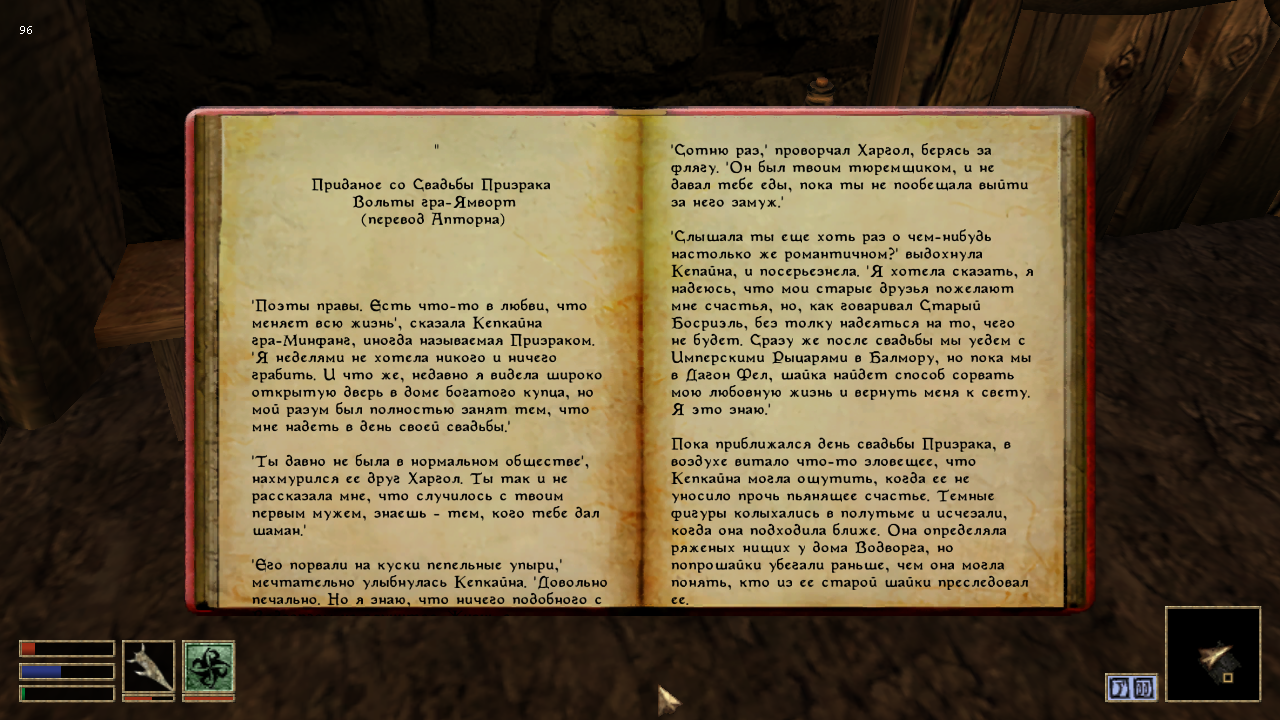 96

"

Приданое со Свадьбы Призрака
Вольты гра-Ямворт
(перевод Апторна)

'Поэты правы. Есть что-то в любви, что меняет всю жизнь', сказала Кепкайна гра-Минфанг, иногда называемая Призраком. 'Я неделями не хотела никого и ничего грабить. И что же, недавно я видела широко открытую дверь в доме богатого купца, но мой разум был полностью занят тем, что мне надеть в день своей свадьбы.'

'Ты давно не была в нормальном обществе', нахмурился ее друг Харгол. Ты так и не рассказала мне, что случилось с твоим первым мужем, знаешь - тем, кого тебе дал шаман.'

'Его порвали на куски пепельные упыри,' мечтательно улыбнулась Кепкайна. 'Довольно печально. Но я знаю, что ничего подобного с

'Сотню раз,' проворчал Харгол, берясь за флягу. 'Он был твоим тюремщиком, и не давал тебе еды, пока ты не пообещала выйти за него замуж.'

'Слышала ты еще хоть раз о чем-нибудь настолько же романтичном?' выдохнула Кепайна, и посерьезнела. 'Я хотела сказать, я надеюсь, что мои старые друзья пожелают мне счастья, но, как говаривал Старый Босриэль, без толку надеяться на то, чего не будет. Сразу же после свадьбы мы уедем с Имперскими Рыцарями в Балмору, но пока мы в Дагон Фел, шайка найдет способ сорвать мою любовную жизнь и вернуть меня к свету. Я это знаю.'

Пока приближался день свадьбы Призрака, в воздухе витало что-то зловещее, что Кепкайна могла ощутить, когда ее не уносило прочь пьянящее счастье. Темные фигуры колыхались в полутьме и исчезали, когда она подходила ближе. Она определяла ряженых нищих у дома Водворга, но попрошайки убегали раньше, чем она могла понять, кто из ее старой шайки преследовал ее.